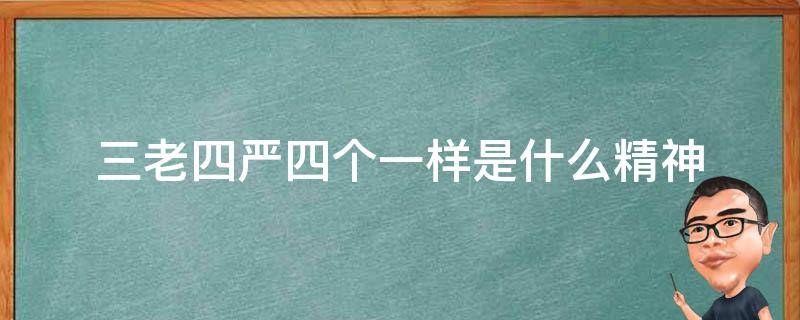 三老四严四个一样是什么精神